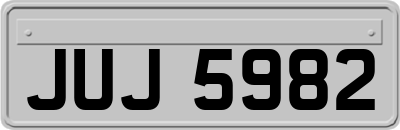 JUJ 5982